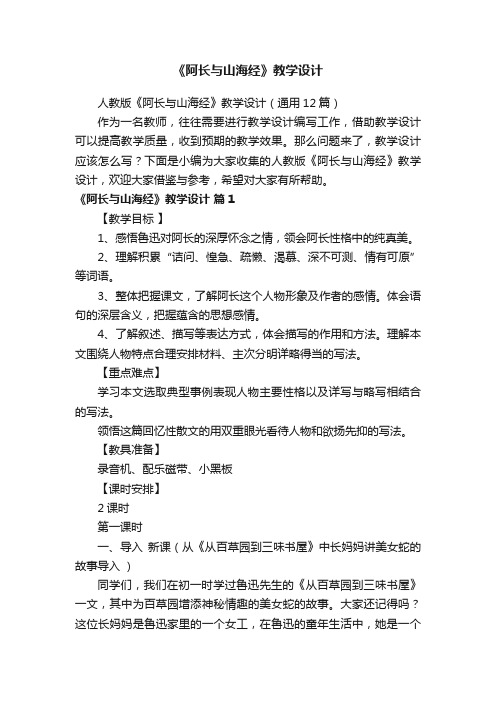 《阿长与山海经》教学设计

人教版《阿长与山海经》教学设计（通用12篇）

作为一名教师，往往需要进行教学设计编写工作，借助教学设计可以提高教学质量，收到预期的教学效果。那么问题来了，教学设计应该怎么写？下面是小编为大家收集的人教版《阿长与山海经》教学设计，欢迎大家借鉴与参考，希望对大家有所帮助。

《阿长与山海经》教学设计 篇1

【教学目标 】

1、感悟鲁迅对阿长的深厚怀念之情，领会阿长性格中的纯真美。

2、理解积累“诘问、惶急、疏懒、渴慕、深不可测、情有可原”等词语。

3、整体把握课文，了解阿长这个人物形象及作者的感情。体会语句的深层含义，把握蕴含的思想感情。

4、了解叙述、描写等表达方式，体会描写的作用和方法。理解本文围绕人物特点合理安排材料、主次分明详略得当的写法。

【重点难点】

学习本文选取典型事例表现人物主要性格以及详写与略写相结合的写法。

领悟这篇回忆性散文的用双重眼光看待人物和欲扬先抑的写法。

【教具准备】

录音机、配乐磁带、小黑板

【课时安排】

2课时

第一课时

一、导入 新课（从《从百草园到三味书屋》中长妈妈讲美女蛇的故事导入 ）

同学们，我们在初一时学过鲁迅先生的《从百草园到三味书屋》一文，其中为百草园增添神秘情趣的美女蛇的故事。大家还记得吗？这位长妈妈是鲁迅家里的一个女工，在鲁迅的童年生活中，她是一个